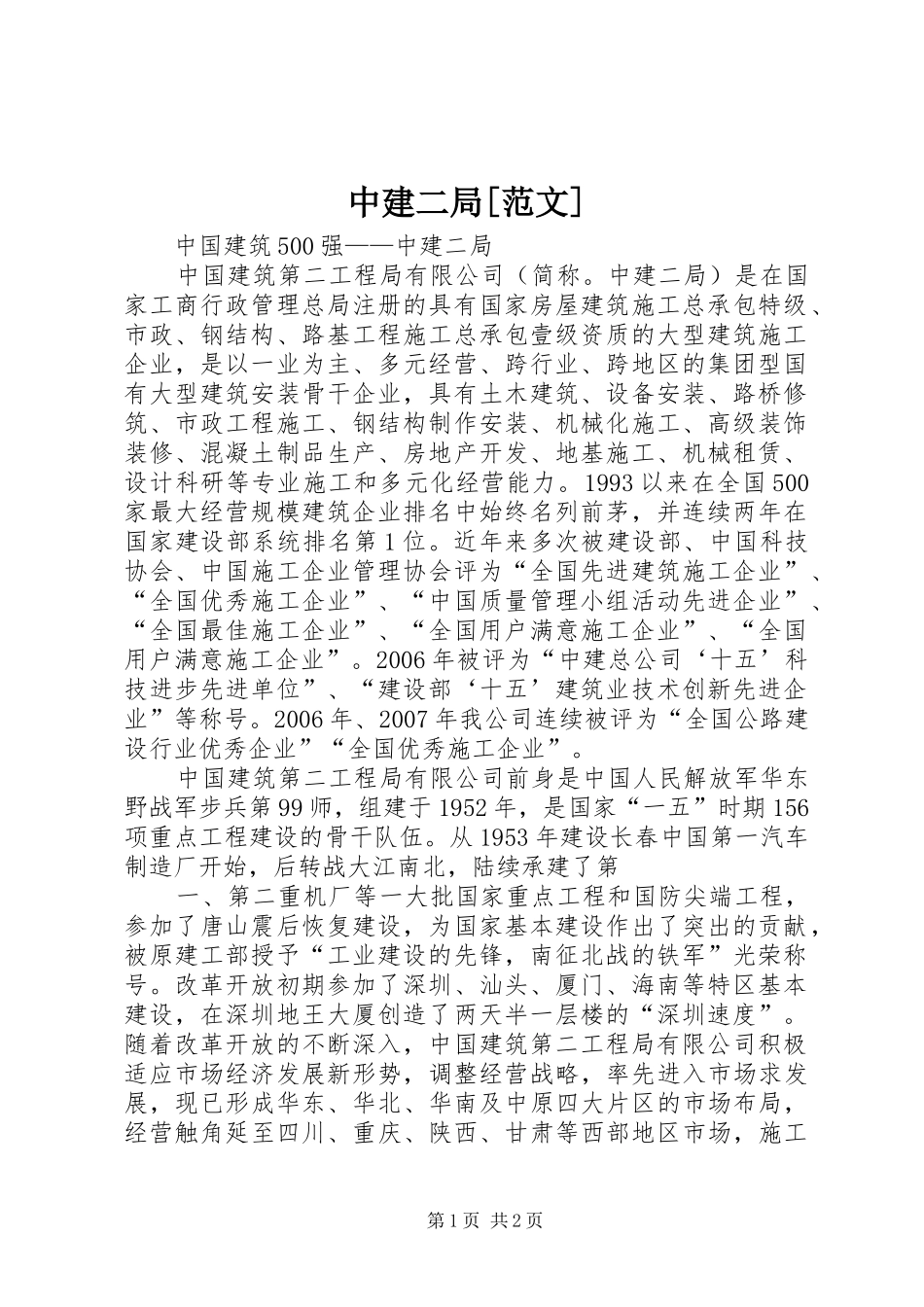 中建二局[范文]

中国建筑500强——中建二局

中国建筑第二工程局有限公司（简称。中建二局）是在国家工商行政管理总局注册的具有国家房屋建筑施工总承包特级、市政、钢结构、路基工程施工总承包壹级资质的大型建筑施工企业，是以一业为主、多元经营、跨行业、跨地区的集团型国有大型建筑安装骨干企业，具有土木建筑、设备安装、路桥修筑、市政工程施工、钢结构制作安装、机械化施工、高级装饰装修、混凝土制品生产、房地产开发、地基施工、机械租赁、设计科研等专业施工和多元化经营能力。1993以来在全国500家最大经营规模建筑企业排名中始终名列前茅，并连续两年在国家建设部系统排名第1位。近年来多次被建设部、中国科技协会、中国施工企业管理协会评为“全国先进建筑施工企业”、“全国优秀施工企业”、“中国质量管理小组活动先进企业”、“全国最佳施工企业”、“全国用户满意施工企业”、“全国用户满意施工企业”。2006年被评为“中建总公司‘十五’科技进步先进单位”、“建设部‘十五’建筑业技术创新先进企业”等称号。2006年、2007年我公司连续被评为“全国公路建设行业优秀企业”“全国优秀施工企业”。

中国建筑第二工程局有限公司前身是中国人民解放军华东野战军步兵第99师，组建于1952年，是国家“一五”时期156项重点工程建设的骨干队伍。从1953年建设长春中国第一汽车制造厂开始，后转战大江南北，陆续承建了第

一、第二重机厂等一大批国家重点工程和国防尖端工程，参加了唐山震后恢复建设，为国家基本建设作出了突出的贡献，被原建工部授予“工业建设的先锋，南征北战的铁军”光荣称号。改革开放初期参加了深圳、汕头、厦门、海南等特区基本建设，在深圳地王大厦创造了两天半一层楼的“深圳速度”。随着改革开放的不断深入，中国建筑第二工程局有限公司积极适应市场经济发展新形势，调整经营战略，率先进入市场求发展，现已形成华东、华北、华南及中原四大片区的市场布局，经营触角延至四川、重庆、陕西、甘肃等西部地区市场，施工

第1页 共2页